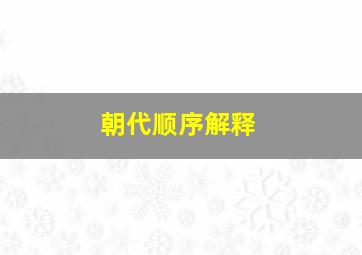 朝代顺序解释